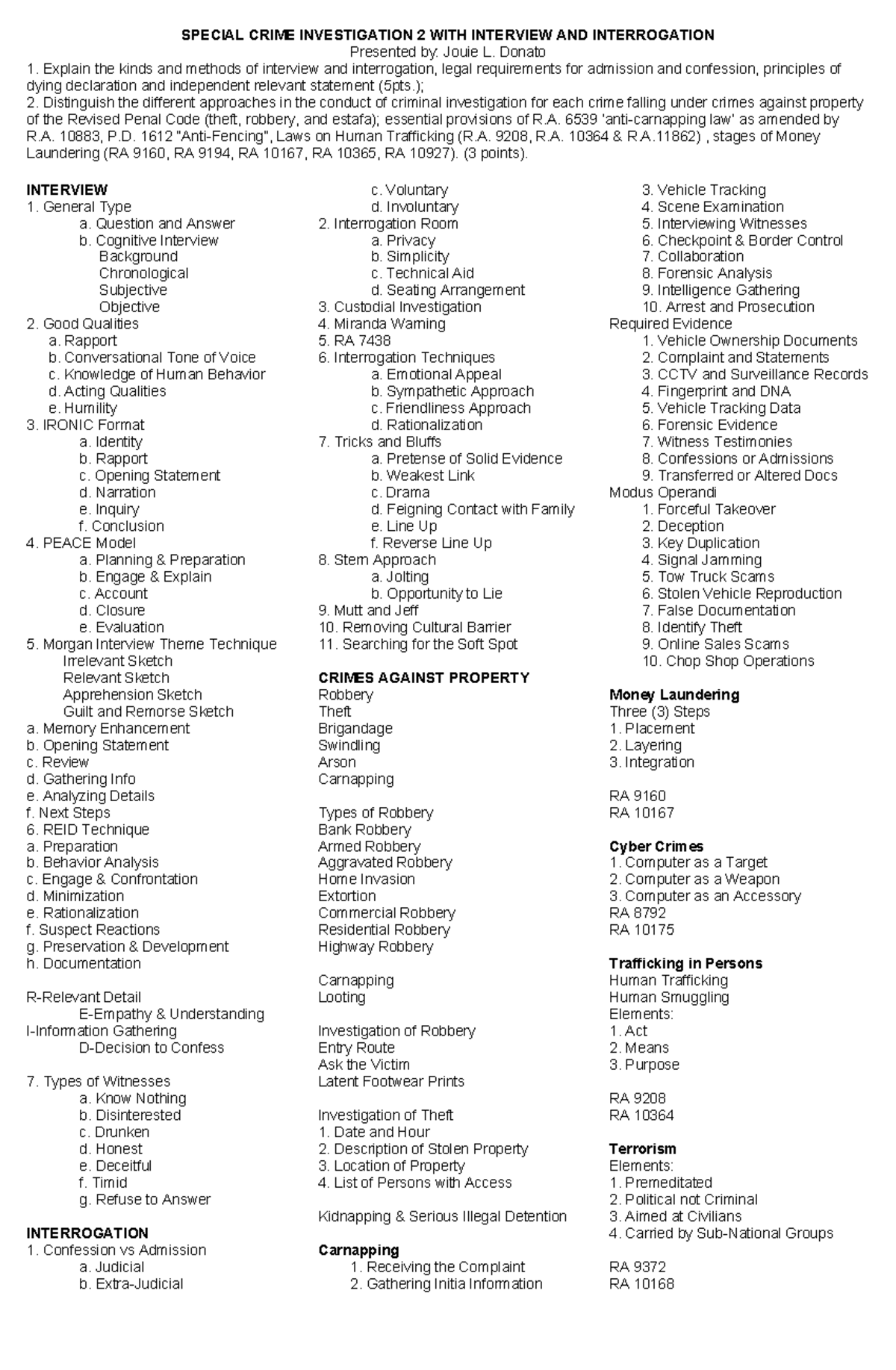 SPECIAL CRIME INVESTIGATION 2 WITH INTERVIEW AND INTERROGATION
Presented by: Jouie L. Donato
1. Explain the kinds and methods of interview and interrogation, legal requirements for admission and confession, principles of dying declaration and independent relevant statement (5pts.);
2. Distinguish the different approaches in the conduct of criminal investigation for each crime falling under crimes against property of the Revised Penal Code (theft, robbery, and estafa); essential provisions of R.A. 6539 'anti-carnapping law' as amended by R.A. 10883, P.D. 1612 "Anti-Fencing", Laws on Human Trafficking (R.A. 9208, R.A. 10364 & R.A.11862) , stages of Money Laundering (RA 9160, RA 9194, RA 10167, RA 10365, RA 10927). (3 points).

INTERVIEW
1. General Type
a. Question and Answer
b. Cognitive Interview
Background
Chronological
Subjective
Objective
2. Good Qualities
a. Rapport
b. Conversational Tone of Voice
c. Knowledge of Human Behavior
d. Acting Qualities
e. Humility
3. IRONIC Format
a. Identity
b. Rapport
c. Opening Statement
d. Narration
e. Inquiry
f. Conclusion
4. PEACE Model
a. Planning & Preparation
b. Engage & Explain
c. Account
d. Closure
e. Evaluation
5. Morgan Interview Theme Technique
Irrelevant Sketch
Relevant Sketch
Apprehension Sketch
Guilt and Remorse Sketch
a. Memory Enhancement
b. Opening Statement
c. Review
d. Gathering Info
e. Analyzing Details
f. Next Steps
6. REID Technique
a. Preparation
b. Behavior Analysis
c. Engage & Confrontation
d. Minimization
e. Rationalization
f. Suspect Reactions
g. Preservation & Development
h. Documentation

R-Relevant Detail
E-Empathy & Understanding
I-Information Gathering
D-Decision to Confess

7. Types of Witnesses
a. Know Nothing
b. Disinterested
c. Drunken
d. Honest
e. Deceitful
f. Timid
g. Refuse to Answer

INTERROGATION
1. Confession vs Admission
a. Judicial
b. Extra-Judicial
c. Voluntary
d. Involuntary
2. Interrogation Room
a. Privacy
b. Simplicity
c. Technical Aid
d. Seating Arrangement
3. Custodial Investigation
4. Miranda Warning
5. RA 7438
6. Interrogation Techniques
a. Emotional Appeal
b. Sympathetic Approach
c. Friendliness Approach
d. Rationalization
7. Tricks and Bluffs
a. Pretense of Solid Evidence
b. Weakest Link
c. Drama
d. Feigning Contact with Family
e. Line Up
f. Reverse Line Up
8. Stern Approach
a. Jolting
b. Opportunity to Lie
9. Mutt and Jeff
10. Removing Cultural Barrier
11. Searching for the Soft Spot

CRIMES AGAINST PROPERTY
Robbery
Theft
Brigandage
Swindling
Arson
Carnapping

Types of Robbery
Bank Robbery
Armed Robbery
Aggravated Robbery
Home Invasion
Extortion
Commercial Robbery
Residential Robbery
Highway Robbery

Carnapping
Looting

Investigation of Robbery
Entry Route
Ask the Victim
Latent Footwear Prints

Investigation of Theft
1. Date and Hour
2. Description of Stolen Property
3. Location of Property
4. List of Persons with Access

Kidnapping & Serious Illegal Detention

Carnapping
1. Receiving the Complaint
2. Gathering Initia Information
3. Vehicle Tracking
4. Scene Examination
5. Interviewing Witnesses
6. Checkpoint & Border Control
7. Collaboration
8. Forensic Analysis
9. Intelligence Gathering
10. Arrest and Prosecution
Required Evidence
1. Vehicle Ownership Documents
2. Complaint and Statements
3. CCTV and Surveillance Records
4. Fingerprint and DNA
5. Vehicle Tracking Data
6. Forensic Evidence
7. Witness Testimonies
8. Confessions or Admissions
9. Transferred or Altered Docs
Modus Operandi
1. Forceful Takeover
2. Deception
3. Key Duplication
4. Signal Jamming
5. Tow Truck Scams
6. Stolen Vehicle Reproduction
7. False Documentation
8. Identify Theft
9. Online Sales Scams
10. Chop Shop Operations

Money Laundering
Three (3) Steps
1. Placement
2. Layering
3. Integration

RA 9160
RA 10167

Cyber Crimes
1. Computer as a Target
2. Computer as a Weapon
3. Computer as an Accessory
RA 8792
RA 10175

Trafficking in Persons
Human Trafficking
Human Smuggling
Elements:
1. Act
2. Means
3. Purpose

RA 9208
RA 10364

Terrorism
Elements:
1. Premeditated
2. Political not Criminal
3. Aimed at Civilians
4. Carried by Sub-National Groups

RA 9372
RA 10168